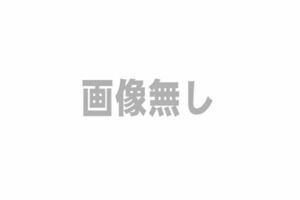 画像無し